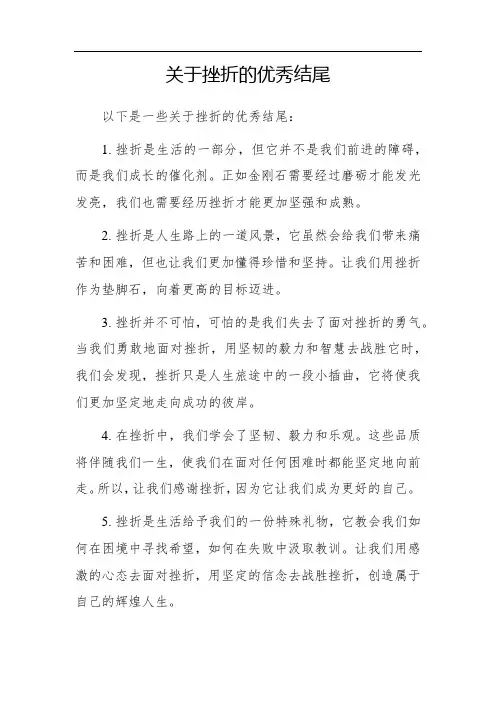 关于挫折的优秀结尾

以下是一些关于挫折的优秀结尾：

1. 挫折是生活的一部分，但它并不是我们前进的障碍，而是我们成长的催化剂。正如金刚石需要经过磨砺才能发光发亮，我们也需要经历挫折才能更加坚强和成熟。

2. 挫折是人生路上的一道风景，它虽然会给我们带来痛苦和困难，但也让我们更加懂得珍惜和坚持。让我们用挫折作为垫脚石，向着更高的目标迈进。

3. 挫折并不可怕，可怕的是我们失去了面对挫折的勇气。当我们勇敢地面对挫折，用坚韧的毅力和智慧去战胜它时，我们会发现，挫折只是人生旅途中的一段小插曲，它将使我们更加坚定地走向成功的彼岸。

4. 在挫折中，我们学会了坚韧、毅力和乐观。这些品质将伴随我们一生，使我们在面对任何困难时都能坚定地向前走。所以，让我们感谢挫折，因为它让我们成为更好的自己。

5. 挫折是生活给予我们的一份特殊礼物，它教会我们如何在困境中寻找希望，如何在失败中汲取教训。让我们用感激的心态去面对挫折，用坚定的信念去战胜挫折，创造属于自己的辉煌人生。